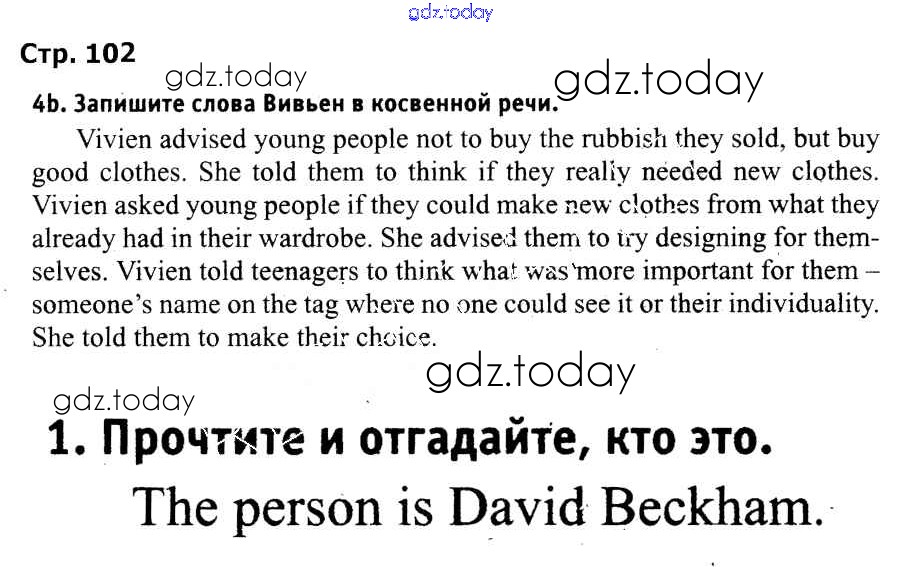 Стр. 102

4b. Запишите слова Вивьен в косвенной речи.

Vivien advised young people not to buy the rubbish they sold, but buy good clothes. She told them to think if they really needed new clothes. Vivien asked young people if they could make new clothes from what they already had in their wardrobe. She advised them to try designing for themselves. Vivien told teenagers to think what was more important for them – someone's name on the tag where no one could see it or their individuality. She told them to make their choice.

1. Прочтите и отгадайте, кто это.

The person is David Beckham.

gdz.today